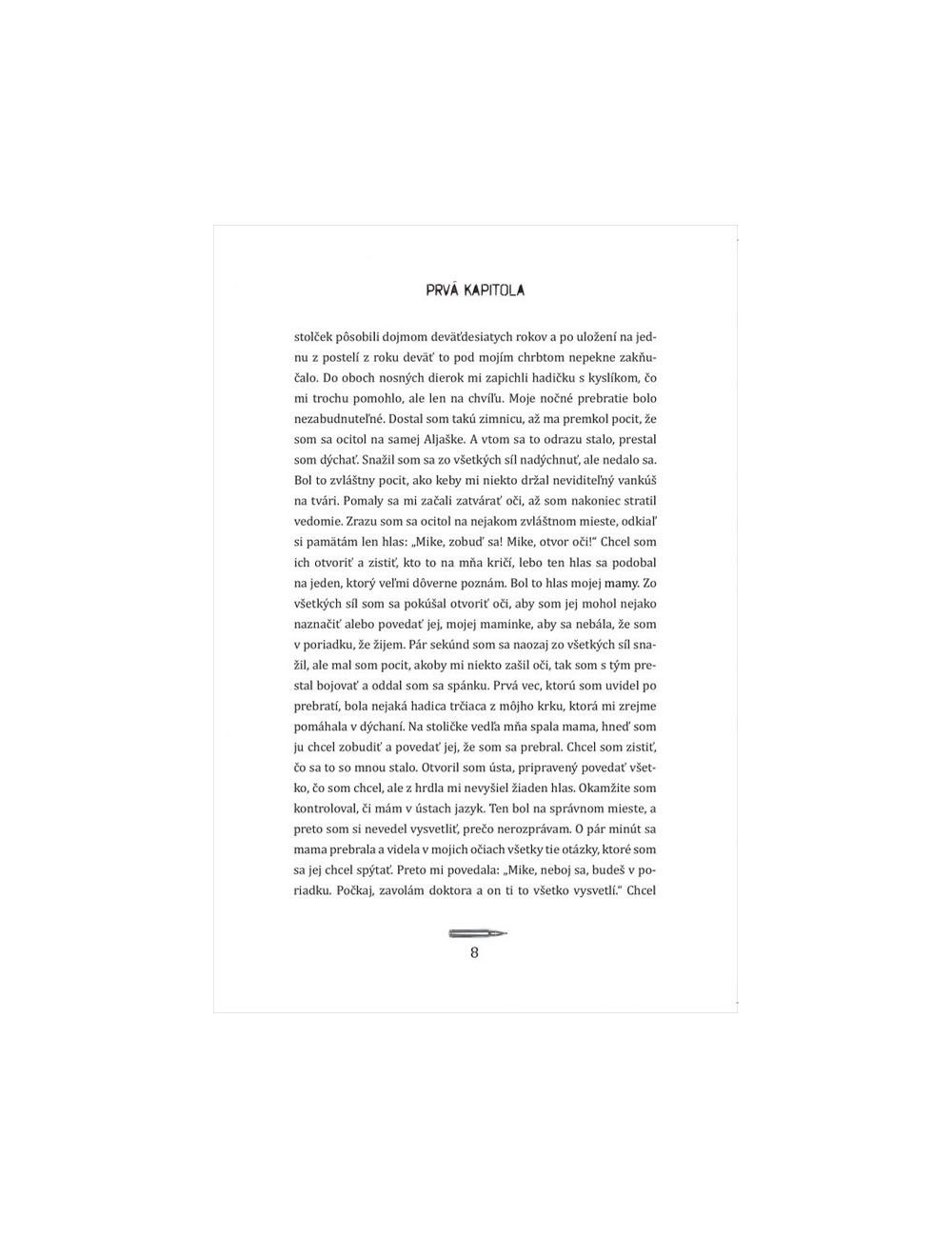 PRVÁ KAPITOLA

stolček pôsobili dojmom deväťdesiatych rokov a po uložení na jednu z postelí z roku deväť to pod mojím chrbtom nepekne zakňučalo. Do oboch nosných dierok mi zapichli hadičku s kyslíkom, čo mi trochu pomohlo, ale len na chvíľu. Moje nočné prebratie bolo nezabudnuteľné. Dostal som takú zimnicu, až ma premkol pocit, že som sa ocitol na samej Aljaške. A vtom sa to odrazu stalo, prestal som dýchať. Snažil som sa zo všetkých síl nadýchnuť, ale nedalo sa. Bol to zvláštny pocit, ako keby mi niekto držal neviditeľný vankúš na tvári. Pomaly sa mi začali zatvárať oči, až som nakoniec stratil vedomie. Zrazu som sa ocitol na nejakom zvláštnom mieste, odkiaľ si pamätám len hlas: „Mike, zobuď sa! Mike, otvor oči!“ Chcel som ich otvoriť a zistiť, kto to na mňa kričí, lebo ten hlas sa podobal na jeden, ktorý veľmi dôverne poznám. Bol to hlas mojej mamy. Zo všetkých síl som sa pokúšal otvoriť oči, aby som jej mohol nejako naznačiť alebo povedať jej, mojej maminke, aby sa nebála, že som v poriadku, že žijem. Pár sekúnd som sa naozaj zo všetkých síl snažil, ale mal som pocit, akoby mi niekto zašil oči, tak som s tým prestal bojovať a oddal som sa spánku. Prvá vec, ktorú som uvidel po prebratí, bola nejaká hadica trčiaca z môjho krku, ktorá mi zrejme pomáhala v dýchaní. Na stoličke vedľa mňa spala mama, hneď som ju chcel zobudiť a povedať jej, že som sa prebral. Chcel som zistiť, čo sa to so mnou stalo. Otvoril som ústa, pripravený povedať všetko, čo som chcel, ale z hrdla mi nevyšiel žiaden hlas. Okamžite som kontroloval, či mám v ústach jazyk. Ten bol na správnom mieste, a preto som si nevedel vysvetliť, prečo nerozprávam. O pár minút sa mama prebrala a videla v mojich očiach všetky tie otázky, ktoré som sa jej chcel spýtať. Preto mi povedala: „Mike, neboj sa, budeš v poriadku. Počkaj, zavolám doktora a on ti to všetko vysvetlí.“ Chcel

8